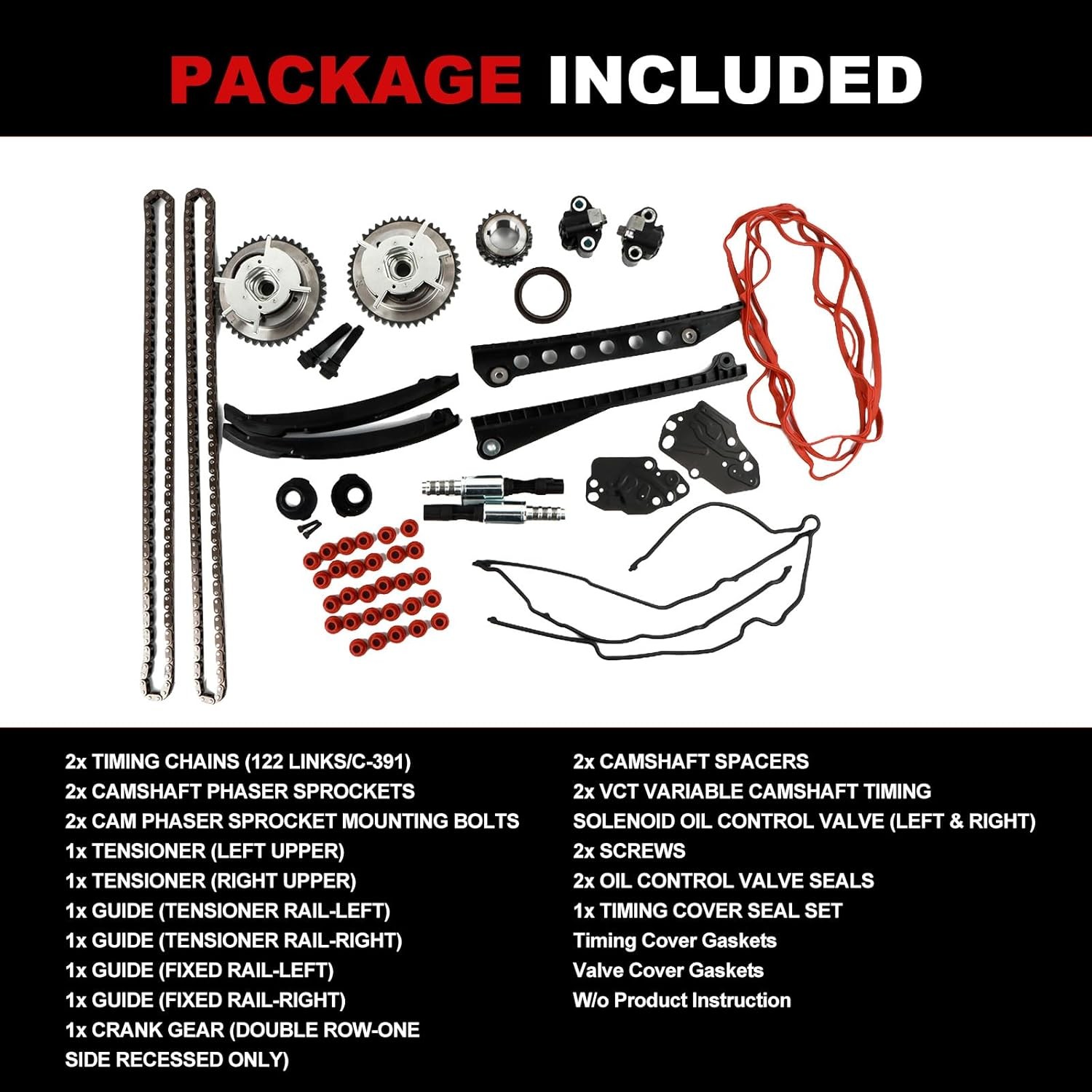 PACKAGE INCLUDED

2x TIMING CHAINS (122 LINKS/C-391)
2x CAMSHAFT PHASER SPROCKETS
2x CAM PHASER SPROCKET MOUNTING BOLTS
1x TENSIONER (LEFT UPPER)
1x TENSIONER (RIGHT UPPER)
1x GUIDE (TENSIONER RAIL-LEFT)
1x GUIDE (TENSIONER RAIL-RIGHT)
1x GUIDE (FIXED RAIL-LEFT)
1x GUIDE (FIXED RAIL-RIGHT)
1x CRANK GEAR (DOUBLE ROW-ONE SIDE RECESSED ONLY)

2x CAMSHAFT SPACERS
2x VCT VARIABLE CAMSHAFT TIMING SOLENOID OIL CONTROL VALVE (LEFT & RIGHT)
2x SCREWS
2x OIL CONTROL VALVE SEALS
1x TIMING COVER SEAL SET
Timing Cover Gaskets
Valve Cover Gaskets
W/o Product Instruction